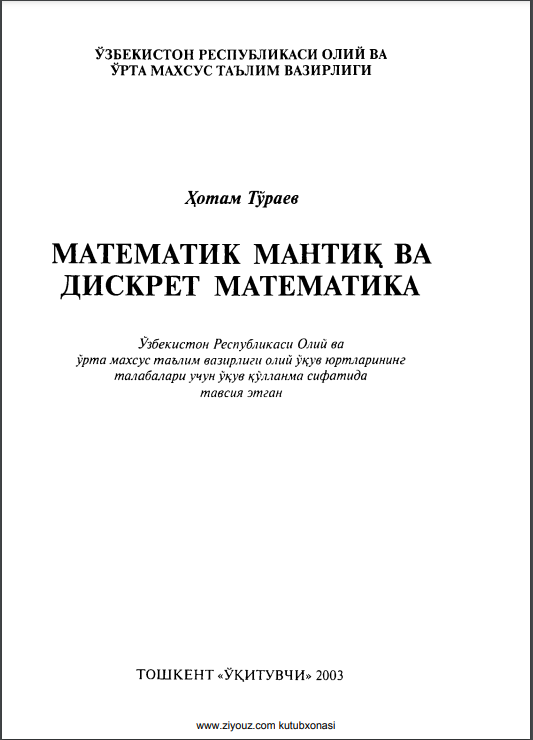 ЎЗБЕКИСТОН РЕСПУБЛИКАСИ ОЛИЙ ВА ЎРТА МАХСУС ТАЪЛИМ ВАЗИРЛИГИ

Ҳотам Тўраев

МАТЕМАТИК МАНТИҚ ВА ДИСКРЕТ МАТЕМАТИКА

Ўзбекистон Республикаси Олий ва ўрта махсус таълим вазирлиги олий ўқув юртларининг талабалари учун ўқув қўлланма сифатида тавсия этган

ТОШКЕНТ «ЎҚИТУВЧИ» 2003

www.ziyouz.com kutubxonasi